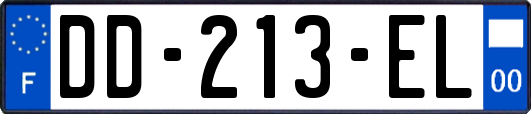 F
DD-213-EL
00